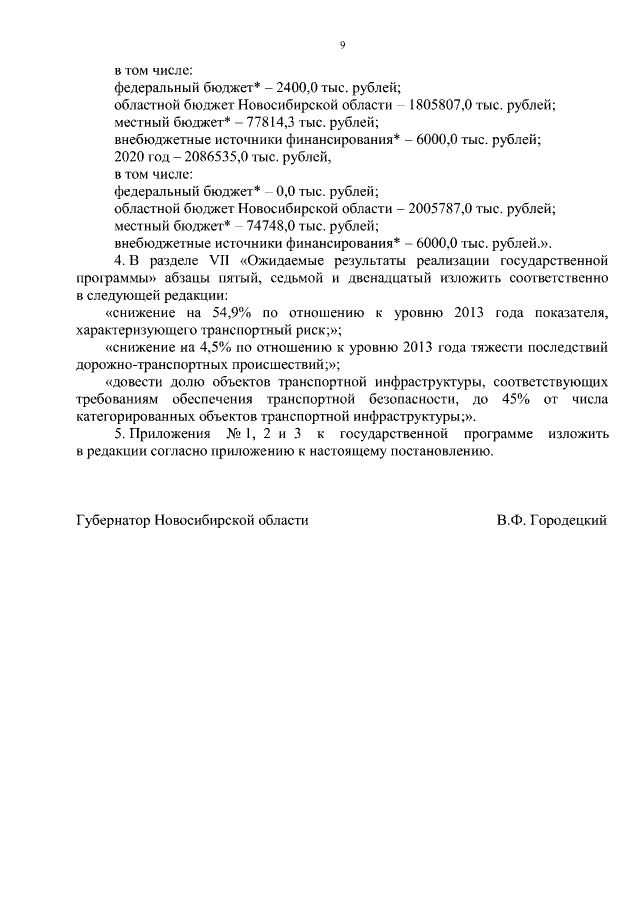 9

в том числе:
федеральный бюджет* – 2400,0 тыс. рублей;
областной бюджет Новосибирской области – 1805807,0 тыс. рублей;
местный бюджет* – 77814,3 тыс. рублей;
внебюджетные источники финансирования* – 6000,0 тыс. рублей;
2020 год – 2086535,0 тыс. рублей,
в том числе:
федеральный бюджет* – 0,0 тыс. рублей;
областной бюджет Новосибирской области – 2005787,0 тыс. рублей;
местный бюджет* – 74748,0 тыс. рублей;
внебюджетные источники финансирования* – 6000,0 тыс. рублей.».

4. В разделе VII «Ожидаемые результаты реализации государственной программы» абзацы пятый, седьмой и двенадцатый изложить соответственно в следующей редакции:

«снижение на 54,9% по отношению к уровню 2013 года показателя, характеризующего транспортный риск;»;

«снижение на 4,5% по отношению к уровню 2013 года тяжести последствий дорожно-транспортных происшествий;»;

«довести долю объектов транспортной инфраструктуры, соответствующих требованиям обеспечения транспортной безопасности, до 45% от числа категорированных объектов транспортной инфраструктуры;».

5. Приложения № 1, 2 и 3 к государственной программе изложить в редакции согласно приложению к настоящему постановлению.

Губернатор Новосибирской области В.Ф. Городецкий